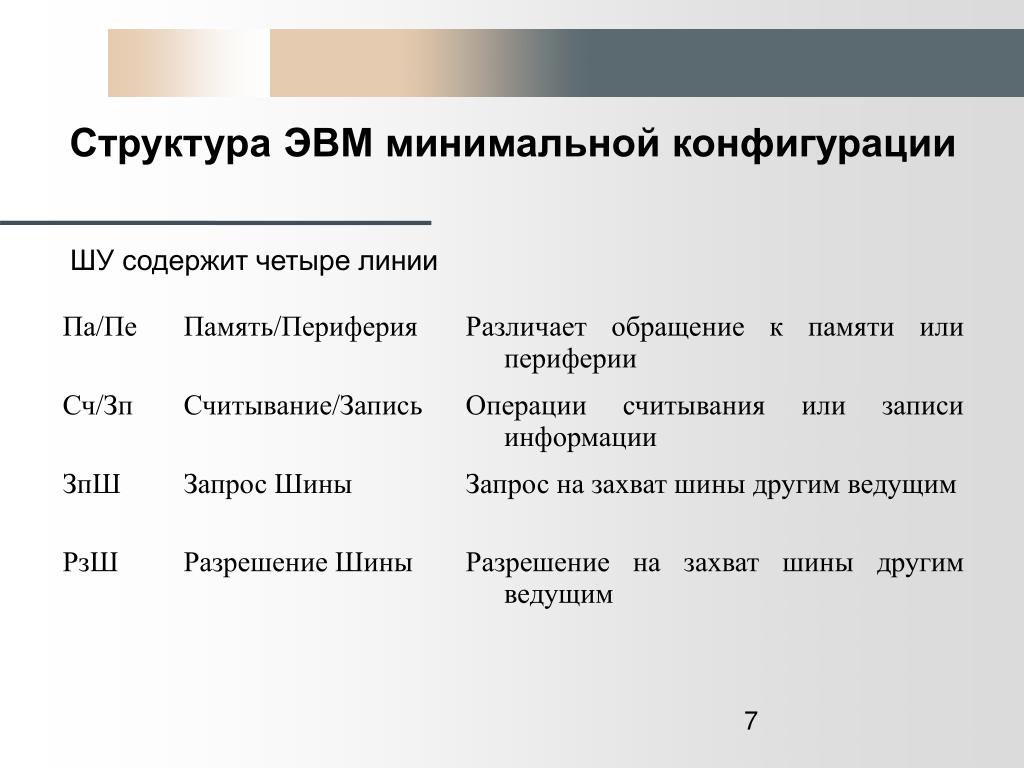 Структура ЭВМ минимальной конфигурации

ШУ содержит четыре линии

| Па/Пе | Память/Периферия | Различает обращение к памяти или периферии |
|---|---|---|
| Сч/Зп | Считывание/Запись | Операции считывания или записи информации |
| ЗпШ | Запрос Шины | Запрос на захват шины другим ведущим |
| РзШ | Разрешение Шины | Разрешение на захват шины другим ведущим |

7